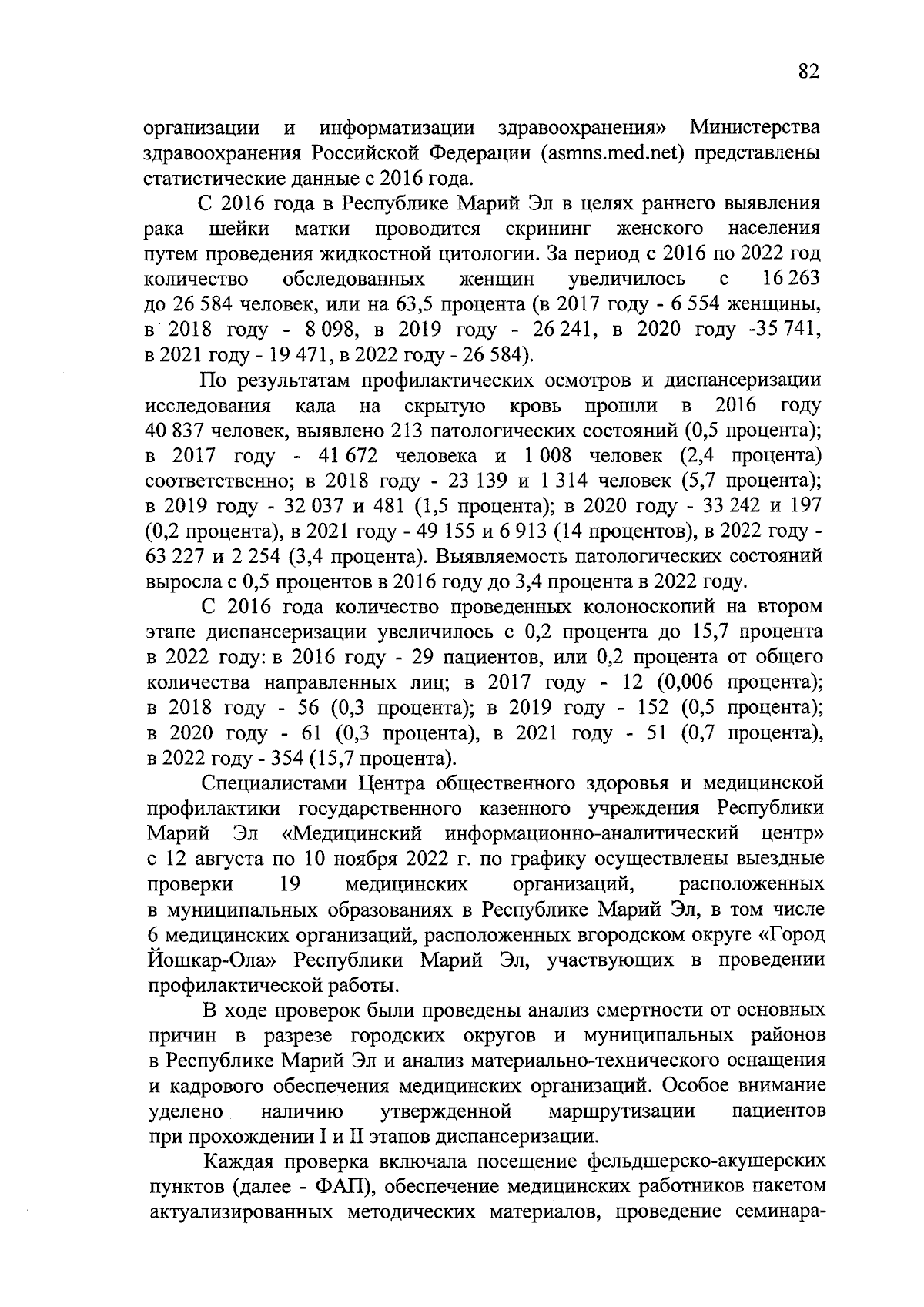 82

организации и информатизации здравоохранения» Министерства здравоохранения Российской Федерации (asmns.med.net) представлены статистические данные с 2016 года.

С 2016 года в Республике Марий Эл в целях раннего выявления рака шейки матки проводится скрининг женского населения путем проведения жидкостной цитологии. За период с 2016 по 2022 год количество обследованных женщин увеличилось с 16 263 до 26 584 человек, или на 63,5 процента (в 2017 году - 6 554 женщины, в 2018 году - 8 098, в 2019 году - 26 241, в 2020 году -35 741, в 2021 году - 19 471, в 2022 году - 26 584).

По результатам профилактических осмотров и диспансеризации исследования кала на скрытую кровь прошли в 2016 году 40 837 человек, выявлено 213 патологических состояний (0,5 процента); в 2017 году - 41 672 человека и 1 008 человек (2,4 процента) соответственно; в 2018 году - 23 139 и 1 314 человек (5,7 процента); в 2019 году - 32 037 и 481 (1,5 процента); в 2020 году - 33 242 и 197 (0,2 процента), в 2021 году - 49 155 и 6 913 (14 процентов), в 2022 году - 63 227 и 2 254 (3,4 процента). Выявляемость патологических состояний выросла с 0,5 процентов в 2016 году до 3,4 процента в 2022 году.

С 2016 года количество проведенных колоноскопий на втором этапе диспансеризации увеличилось с 0,2 процента до 15,7 процента в 2022 году: в 2016 году - 29 пациентов, или 0,2 процента от общего количества направленных лиц; в 2017 году - 12 (0,006 процента); в 2018 году - 56 (0,3 процента); в 2019 году - 152 (0,5 процента); в 2020 году - 61 (0,3 процента), в 2021 году - 51 (0,7 процента), в 2022 году - 354 (15,7 процента).

Специалистами Центра общественного здоровья и медицинской профилактики государственного казенного учреждения Республики Марий Эл «Медицинский информационно-аналитический центр» с 12 августа по 10 ноября 2022 г. по графику осуществлены выездные проверки 19 медицинских организаций, расположенных в муниципальных образованиях в Республике Марий Эл, в том числе 6 медицинских организаций, расположенных вгородском округе «Город Йошкар-Ола» Республики Марий Эл, участвующих в проведении профилактической работы.

В ходе проверок были проведены анализ смертности от основных причин в разрезе городских округов и муниципальных районов в Республике Марий Эл и анализ материально-технического оснащения и кадрового обеспечения медицинских организаций. Особое внимание уделено наличию утвержденной маршрутизации пациентов при прохождении I и II этапов диспансеризации.

Каждая проверка включала посещение фельдшерско-акушерских пунктов (далее - ФАП), обеспечение медицинских работников пакетом актуализированных методических материалов, проведение семинара-